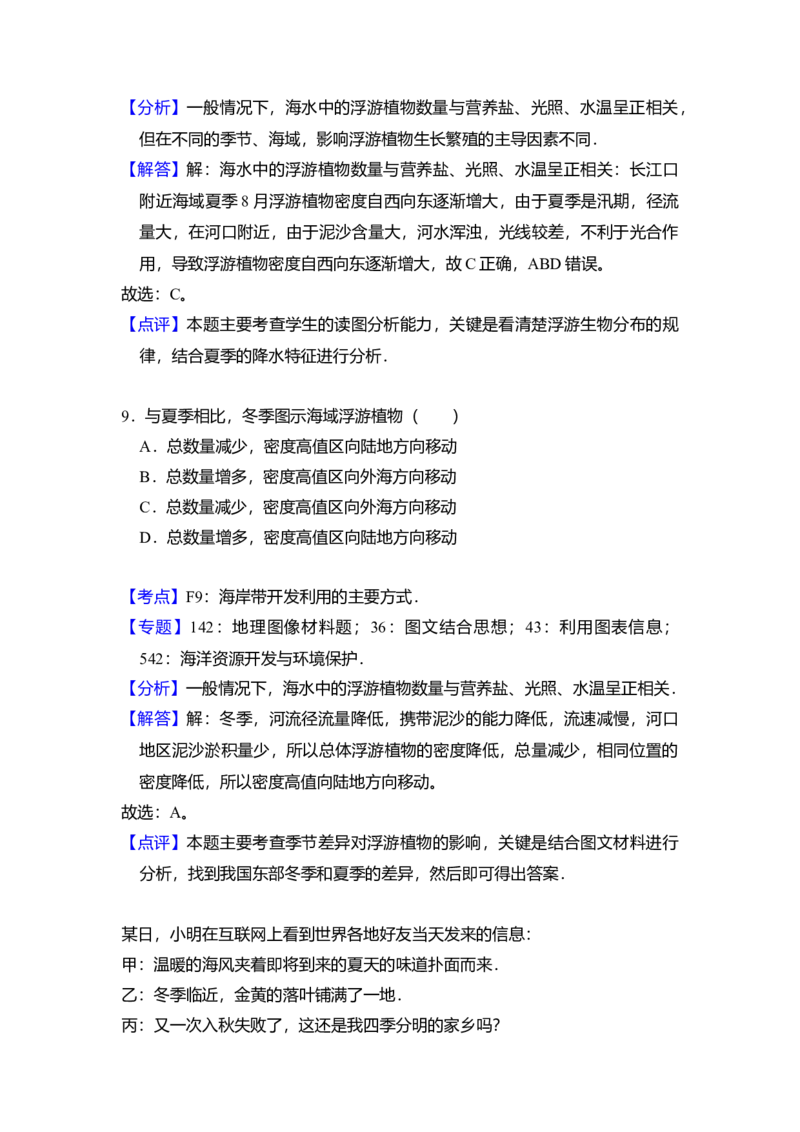 【分析】一般情况下，海水中的浮游植物数量与营养盐、光照、水温呈正相关，但在不同的季节、海域，影响浮游植物生长繁殖的主导因素不同．

【解答】解：海水中的浮游植物数量与营养盐、光照、水温呈正相关：长江口附近海域夏季8月浮游植物密度自西向东逐渐增大，由于夏季是汛期，径流量大，在河口附近，由于泥沙含量大，河水浑浊，光线较差，不利于光合作用，导致浮游植物密度自西向东逐渐增大，故C正确，ABD错误。

故选：C。

【点评】本题主要考查学生的读图分析能力，关键是看清楚浮游生物分布的规律，结合夏季的降水特征进行分析．

9．与夏季相比，冬季图示海域浮游植物（　　）

A．总数量减少，密度高值区向陆地方向移动

B．总数量增多，密度高值区向外海方向移动

C．总数量减少，密度高值区向外海方向移动

D．总数量增多，密度高值区向陆地方向移动

【考点】F9：海岸带开发利用的主要方式．

【专题】142：地理图像材料题；36：图文结合思想；43：利用图表信息；542：海洋资源开发与环境保护．

【分析】一般情况下，海水中的浮游植物数量与营养盐、光照、水温呈正相关．

【解答】解：冬季，河流径流量降低，携带泥沙的能力降低，流速减慢，河口地区泥沙淤积量少，所以总体浮游植物的密度降低，总量减少，相同位置的密度降低，所以密度高值向陆地方向移动。

故选：A。

【点评】本题主要考查季节差异对浮游植物的影响，关键是结合图文材料进行分析，找到我国东部冬季和夏季的差异，然后即可得出答案．

某日，小明在互联网上看到世界各地好友当天发来的信息:

甲：温暖的海风夹着即将到来的夏天的味道扑面而来．

乙：冬季临近，金黄的落叶铺满了一地．

丙：又一次入秋失败了，这还是我四季分明的家乡吗?